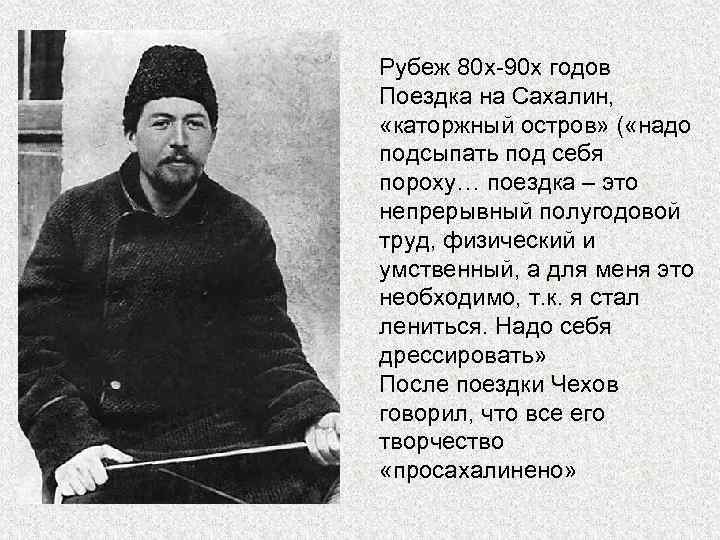 Рубеж 80х-90х годов
Поездка на Сахалин, «каторжный остров» («надо подсыпать под себя пороху… поездка – это непрерывный полугодовой труд, физический и умственный, а для меня это необходимо, т.к. я стал лениться. Надо себя дрессировать»
После поездки Чехов говорил, что все его творчество «просахалинено»